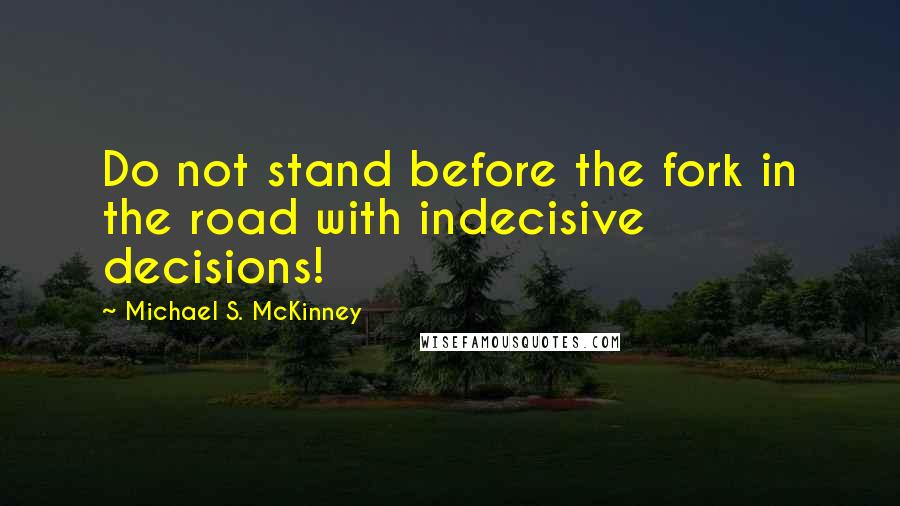 Do not stand before the fork in the road with indecisive decisions!

~ Michael S. McKinney

WISEFAMOUSQUOTES.COM